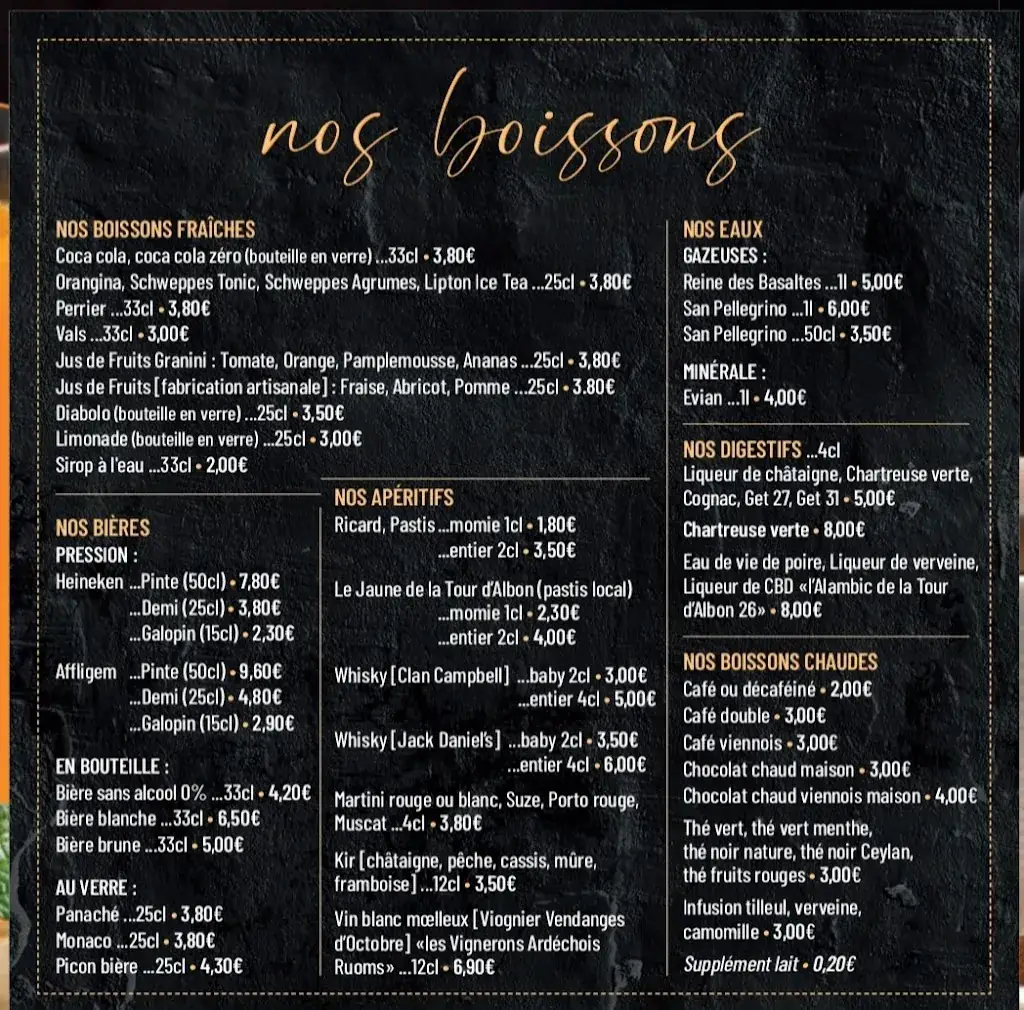 nos boissons

NOS BOISSONS FRAÎCHES
Coca cola, coca cola zéro (bouteille en verre) ...33cl • 3,80€
Orangina, Schweppes Tonic, Schweppes Agrumes, Lipton Ice Tea ...25cl • 3,80€
Perrier ...33cl • 3,80€
Vals ...33cl • 3,00€
Jus de Fruits Granini : Tomate, Orange, Pamplemousse, Ananas ...25cl • 3,80€
Jus de Fruits [fabrication artisanale] : Fraise, Abricot, Pomme ...25cl • 3.80€
Diabolo (bouteille en verre) ...25cl • 3,50€
Limonade (bouteille en verre) ...25cl • 3,00€
Sirop à l'eau ...33cl • 2,00€

NOS BIÈRES
PRESSION :
Heineken ...Pinte (50cl) • 7,80€
...Demi (25cl) • 3,80€
...Galopin (15cl) • 2,30€

Affligem ...Pinte (50cl) • 9,60€
...Demi (25cl) • 4,80€
...Galopin (15cl) • 2,90€

EN BOUTEILLE :
Bière sans alcool 0% ...33cl • 4,20€
Bière blanche ...33cl • 6,50€
Bière brune ...33cl • 5,00€

AU VERRE :
Panaché ...25cl • 3,80€
Monaco ...25cl • 3,80€
Picon bière ...25cl • 4,30€

NOS APÉRITIFS
Ricard, Pastis ...momie 1cl • 1,80€
...entier 2cl • 3,50€

Le Jaune de la Tour d'Albon (pastis local)
...momie 1cl • 2,30€
...entier 2cl • 4,00€

Whisky [Clan Campbell] ...baby 2cl • 3,00€
...entier 4cl • 5,00€

Whisky [Jack Daniel's] ...baby 2cl • 3,50€
...entier 4cl • 6,00€

Martini rouge ou blanc, Suze, Porto rouge, Muscat ...4cl • 3,80€

Kir [châtaigne, pêche, cassis, mûre, framboise] ...12cl • 3,50€

Vin blanc mœlleux [Viognier Vendanges d'Octobre] «les Vignerons Ardéchois Ruoms» ...12cl • 6,90€

NOS EAUX
GAZEUSES :
Reine des Basaltes ...1l • 5,00€
San Pellegrino ...1l • 6,00€
San Pellegrino ...50cl • 3,50€

MINÉRALE :
Evian ...1l • 4,00€

NOS DIGESTIFS ...4cl
Liqueur de châtaigne, Chartreuse verte, Cognac, Get 27, Get 31 • 5,00€
Chartreuse verte • 8,00€
Eau de vie de poire, Liqueur de verveine, Liqueur de CBD «l'Alambic de la Tour d'Albon 26» • 8,00€

NOS BOISSONS CHAUDES
Café ou décaféiné • 2,00€
Café double • 3,00€
Café viennois • 3,00€
Chocolat chaud maison • 3,00€
Chocolat chaud viennois maison • 4,00€
Thé vert, thé vert menthe, thé noir nature, thé noir Ceylan, thé fruits rouges • 3,00€
Infusion tilleul, verveine, camomille • 3,00€
Supplément lait • 0,20€